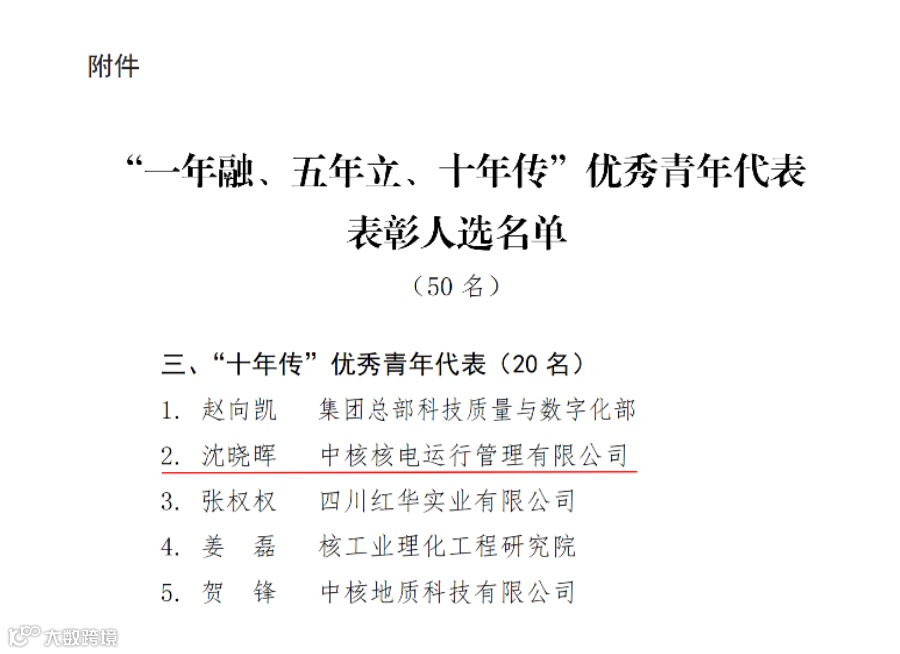 附件

“一年融、五年立、十年传”优秀青年代表表彰人选名单

（50名）

三、“十年传”优秀青年代表（20名）

1. 赵向凯 集团总部科技质量与数字化部

2. 沈晓晖 中核核电运行管理有限公司

3. 张权权 四川红华实业有限公司

4. 姜 磊 核工业理化工程研究院

5. 贺 锋 中核地质科技有限公司

大数跨境